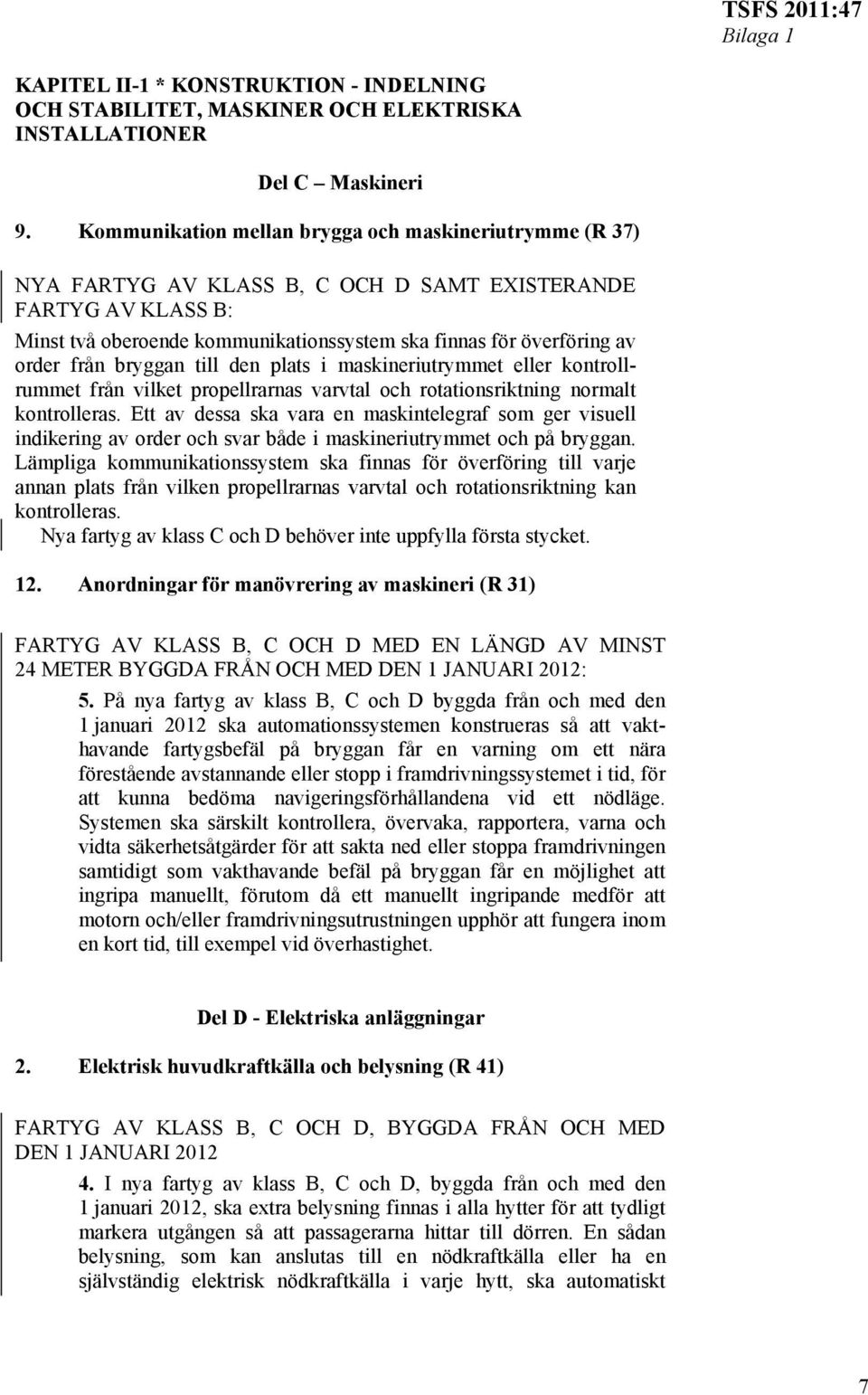 TSFS 2011:47
Bilaga 1

KAPITEL II-1 * KONSTRUKTION - INDELNING OCH STABILITET, MASKINER OCH ELEKTRISKA INSTALLATIONER

Del C – Maskineri

9. Kommunikation mellan brygga och maskineriutrymme (R 37)

NYA FARTYG AV KLASS B, C OCH D SAMT EXISTERANDE FARTYG AV KLASS B:

Minst två oberoende kommunikationssystem ska finnas för överföring av order från bryggan till den plats i maskineriutrymmet eller kontrollrummet från vilket propellrarnas varvtal och rotationsriktning normalt kontrolleras. Ett av dessa ska vara en maskintelegraf som ger visuell indikering av order och svar både i maskineriutrymmet och på bryggan. Lämpliga kommunikationssystem ska finnas för överföring till varje annan plats från vilken propellrarnas varvtal och rotationsriktning kan kontrolleras.

Nya fartyg av klass C och D behöver inte uppfylla första stycket.

12. Anordningar för manövrering av maskineri (R 31)

FARTYG AV KLASS B, C OCH D MED EN LÄNGD AV MINST 24 METER BYGGDA FRÅN OCH MED DEN 1 JANUARI 2012:

5. På nya fartyg av klass B, C och D byggda från och med den 1 januari 2012 ska automationssystemen konstrueras så att vakthavande fartygsbefäl på bryggan får en varning om ett nära förestående avstannande eller stopp i framdrivningssystemet i tid, för att kunna bedöma navigeringsförhållandena vid ett nödläge. Systemen ska särskilt kontrollera, övervaka, rapportera, varna och vidta säkerhetsåtgärder för att sakta ned eller stoppa framdrivningen samtidigt som vakthavande befäl på bryggan får en möjlighet att ingripa manuellt, förutom då ett manuellt ingripande medför att motorn och/eller framdrivningsutrustningen upphör att fungera inom en kort tid, till exempel vid överhastighet.

Del D - Elektriska anläggningar

2. Elektrisk huvudkraftkälla och belysning (R 41)

FARTYG AV KLASS B, C OCH D, BYGGDA FRÅN OCH MED DEN 1 JANUARI 2012

4. I nya fartyg av klass B, C och D, byggda från och med den 1 januari 2012, ska extra belysning finnas i alla hytter för att tydligt markera utgången så att passagerarna hittar till dörren. En sådan belysning, som kan anslutas till en nödkraftkälla eller ha en självständig elektrisk nödkraftkälla i varje hytt, ska automatiskt

7